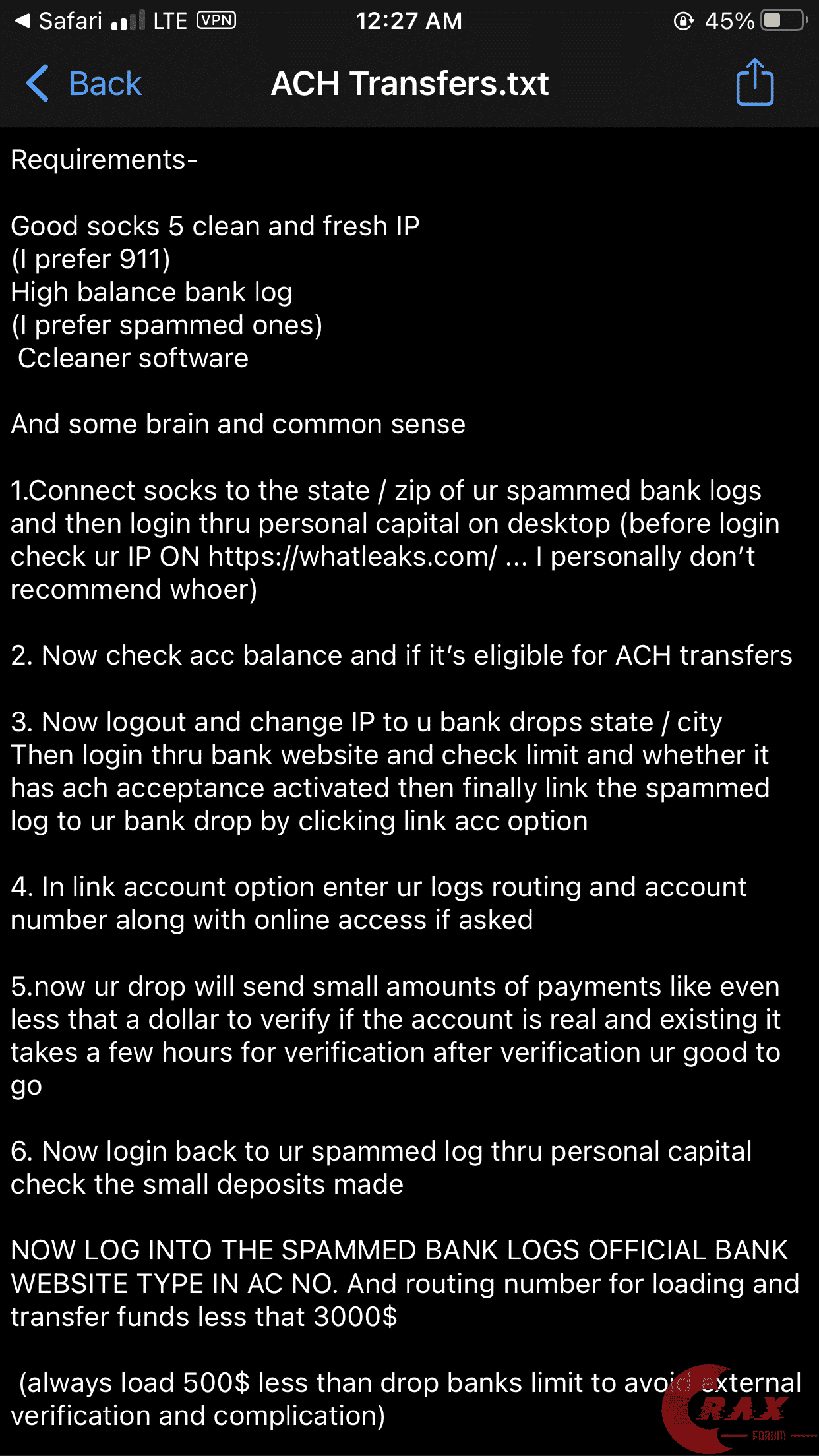 Safari LTE VPN 12:27 AM 45%

Back ACH Transfers.txt

Requirements-

Good socks 5 clean and fresh IP
(I prefer 911)
High balance bank log
(I prefer spammed ones)
Ccleaner software

And some brain and common sense

1.Connect socks to the state / zip of ur spammed bank logs and then login thru personal capital on desktop (before login check ur IP ON https://whatleaks.com/ ... I personally don't recommend whoer)

2. Now check acc balance and if it's eligible for ACH transfers

3. Now logout and change IP to u bank drops state / city Then login thru bank website and check limit and whether it has ach acceptance activated then finally link the spammed log to ur bank drop by clicking link acc option

4. In link account option enter ur logs routing and account number along with online access if asked

5.now ur drop will send small amounts of payments like even less that a dollar to verify if the account is real and existing it takes a few hours for verification after verification ur good to go

6. Now login back to ur spammed log thru personal capital check the small deposits made

NOW LOG INTO THE SPAMMED BANK LOGS OFFICIAL BANK WEBSITE TYPE IN AC NO. And routing number for loading and transfer funds less that 3000$

(always load 500$ less than drop banks limit to avoid external verification and complication)

CRAX FORUM